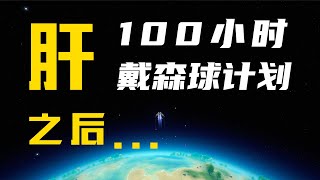 肝

100小时
戴森球计划

之后...